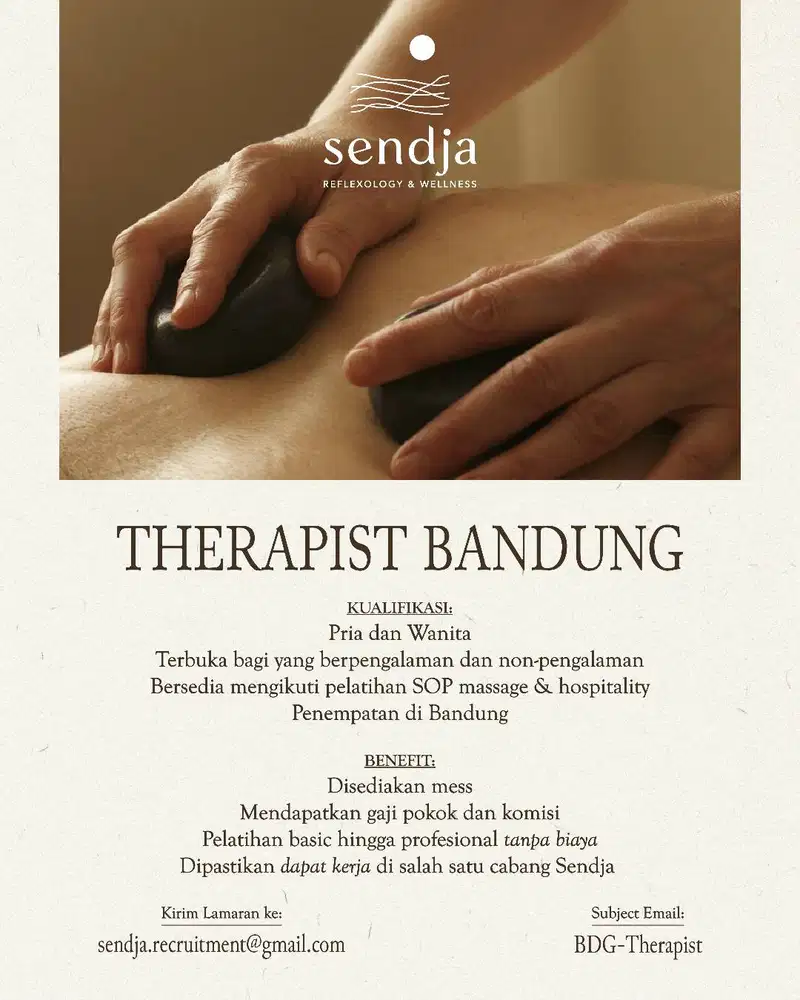 sendja
REFLEXOLOGY & WELLNESS

THERAPIST BANDUNG

KUALIFIKASI:
Pria dan Wanita
Terbuka bagi yang berpengalaman dan non-pengalaman
Bersedia mengikuti pelatihan SOP massage & hospitality
Penempatan di Bandung

BENEFIT:
Disediakan mess
Mendapatkan gaji pokok dan komisi
Pelatihan basic hingga profesional tanpa biaya
Dipastikan dapat kerja di salah satu cabang Sendja

Kirim Lamaran ke:
sendja.recruitment@gmail.com

Subject Email:
BDG-Therapist